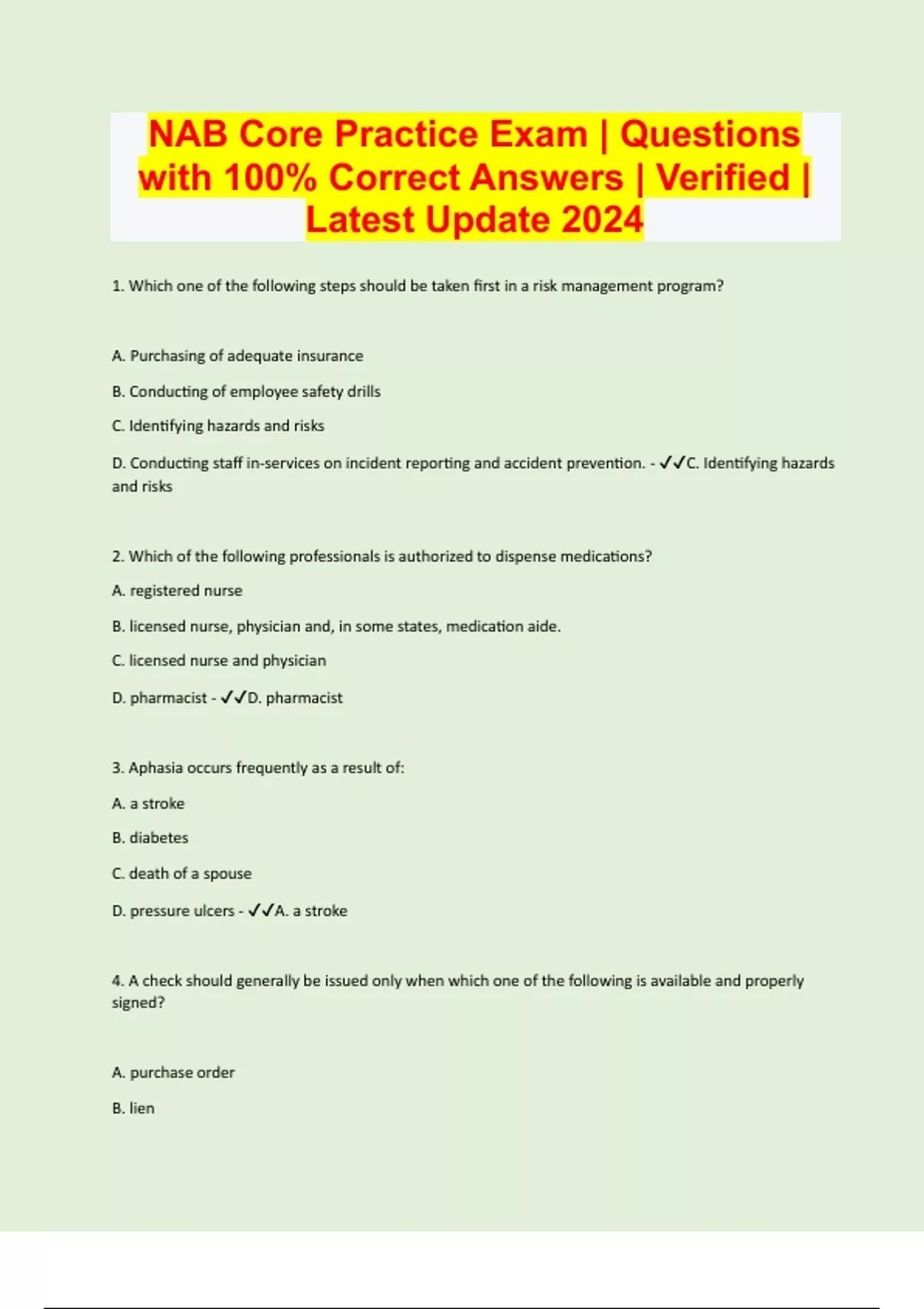 NAB Core Practice Exam | Questions with 100% Correct Answers | Verified | Latest Update 2024

1. Which one of the following steps should be taken first in a risk management program?

A. Purchasing of adequate insurance

B. Conducting of employee safety drills

C. Identifying hazards and risks

D. Conducting staff in-services on incident reporting and accident prevention. - ✓✓C. Identifying hazards and risks

2. Which of the following professionals is authorized to dispense medications?

A. registered nurse

B. licensed nurse, physician and, in some states, medication aide.

C. licensed nurse and physician

D. pharmacist - ✓✓D. pharmacist

3. Aphasia occurs frequently as a result of:

A. a stroke

B. diabetes

C. death of a spouse

D. pressure ulcers - ✓✓A. a stroke

4. A check should generally be issued only when which one of the following is available and properly signed?

A. purchase order

B. lien